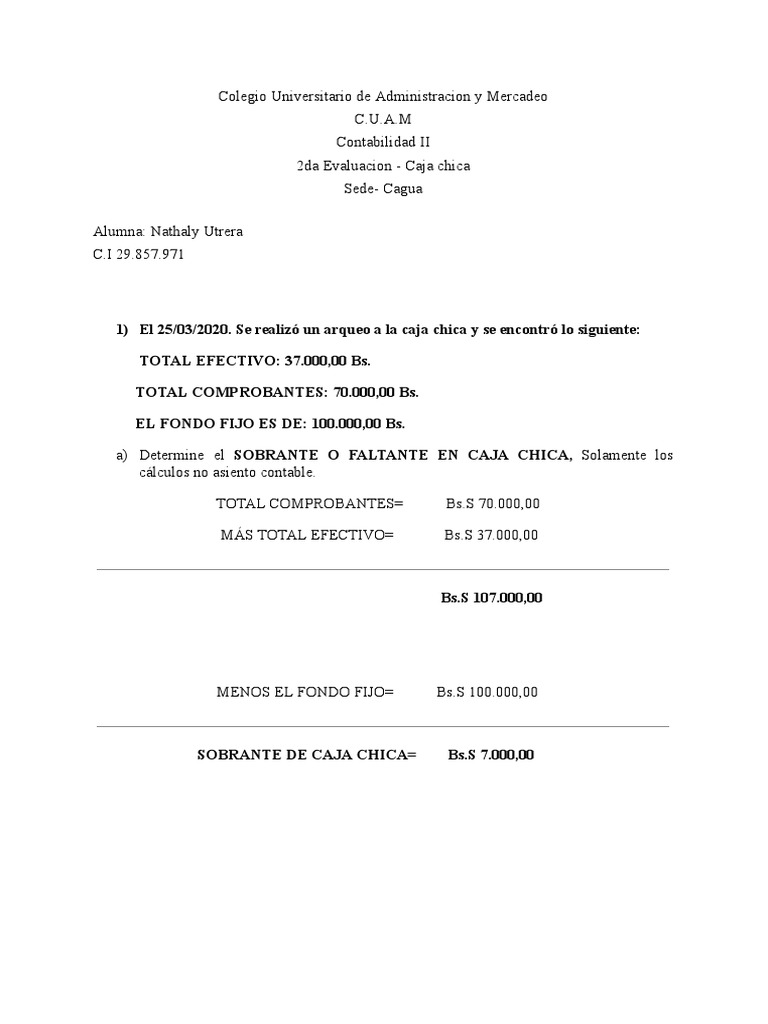 Colegio Universitario de Administracion y Mercadeo
C.U.A.M
Contabilidad II
2da Evaluacion - Caja chica
Sede- Cagua

Alumna: Nathaly Utrera
C.I 29.857.971

1) El 25/03/2020. Se realizó un arqueo a la caja chica y se encontró lo siguiente:

TOTAL EFECTIVO: 37.000,00 Bs.

TOTAL COMPROBANTES: 70.000,00 Bs.

EL FONDO FIJO ES DE: 100.000,00 Bs.

a) Determine el SOBRANTE O FALTANTE EN CAJA CHICA, Solamente los cálculos no asiento contable.

TOTAL COMPROBANTES= Bs.S 70.000,00

MÁS TOTAL EFECTIVO= Bs.S 37.000,00

Bs.S 107.000,00

MENOS EL FONDO FIJO= Bs.S 100.000,00

SOBRANTE DE CAJA CHICA= Bs.S 7.000,00